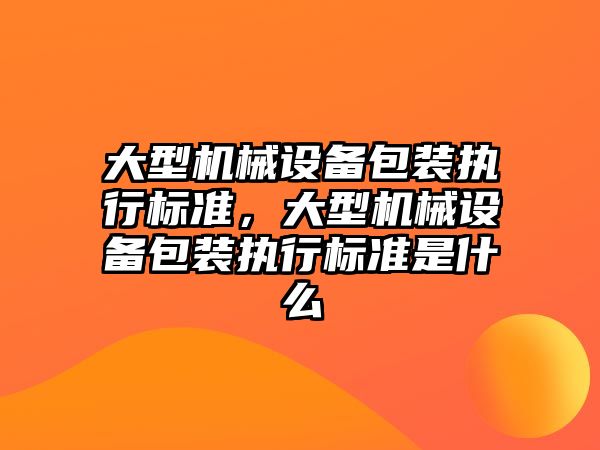 大型机械设备包装执行标准，大型机械设备包装执行标准是什么